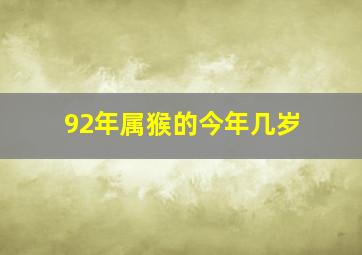 92年属猴的今年几岁